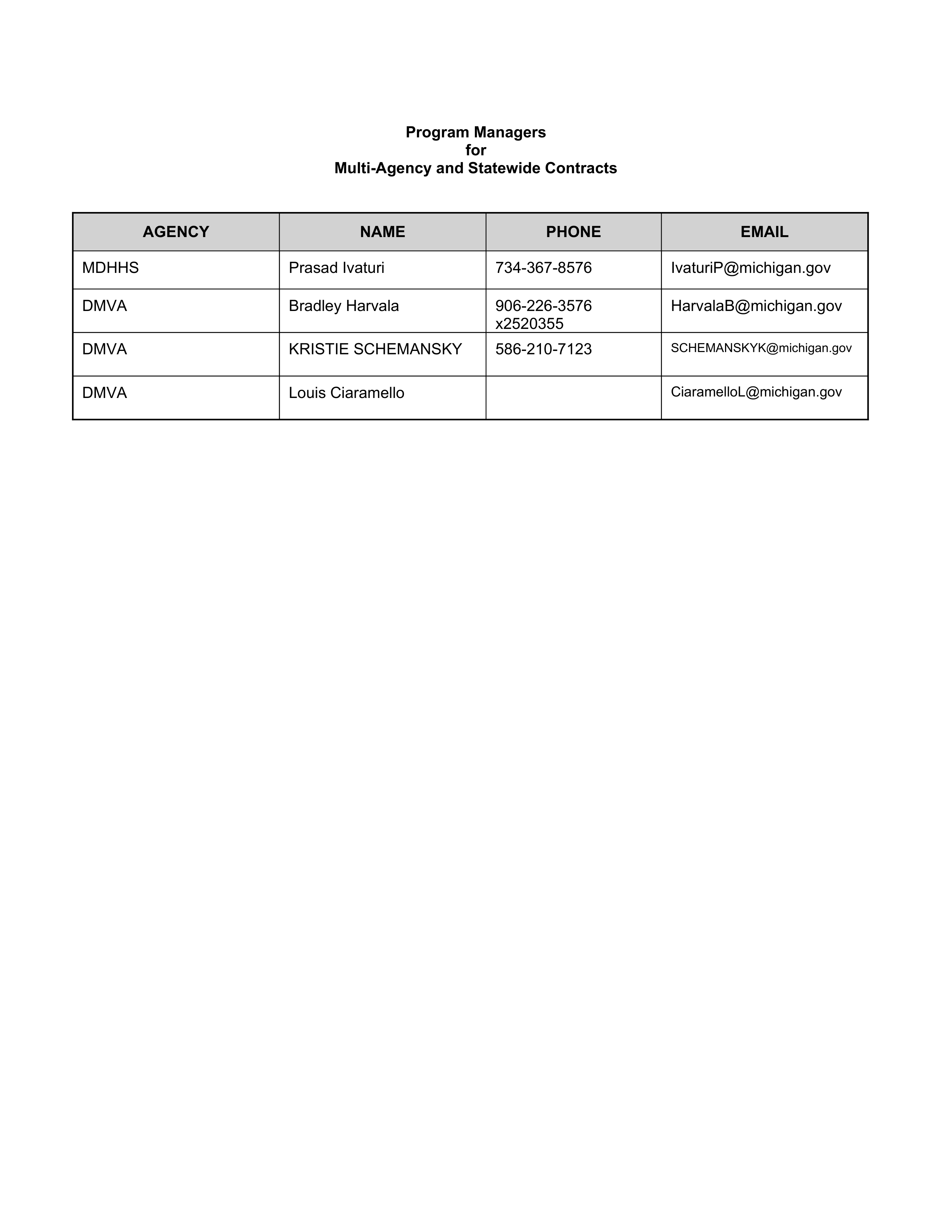 Program Managers
for
Multi-Agency and Statewide Contracts

| AGENCY | NAME | PHONE | EMAIL |
|---|---|---|---|
| MDHHS | Prasad Ivaturi | 734-367-8576 | IvaturiP@michigan.gov |
| DMVA | Bradley Harvala | 906-226-3576 x2520355 | HarvalaB@michigan.gov |
| DMVA | KRISTIE SCHEMANSKY | 586-210-7123 | SCHEMANSKYK@michigan.gov |
| DMVA | Louis Ciaramello | | CiaramelloL@michigan.gov |